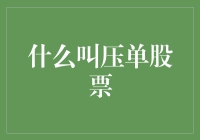 什么叫压单股票